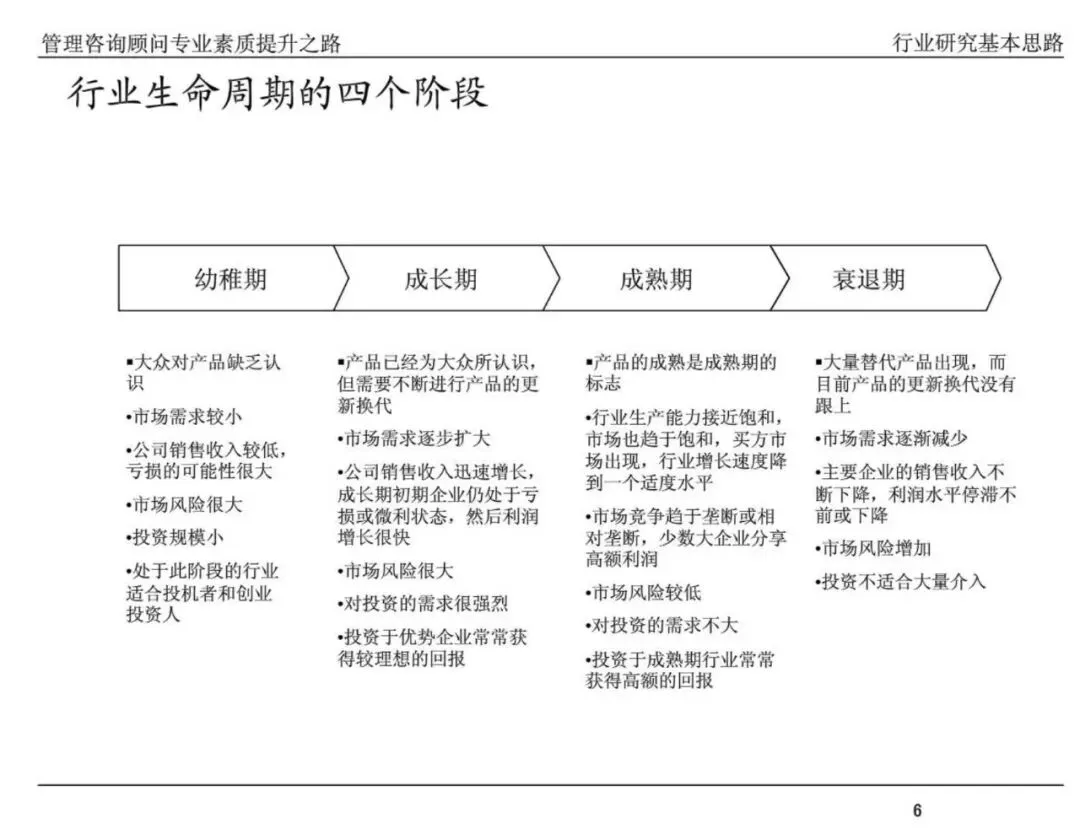 管理咨询顾问专业素质提升之路

行业研究基本思路

行业生命周期的四个阶段

幼稚期

成长期

成熟期

衰退期

▪大众对产品缺乏认识

•市场需求较小

•公司销售收入较低，亏损的可能性很大

•市场风险很大

•投资规模小

•处于此阶段的行业适合投机者和创业投资人

▪产品已经为大众所认识，但需要不断进行产品的更新换代

•市场需求逐步扩大

•公司销售收入迅速增长，成长期初期企业仍处于亏损或微利状态，然后利润增长很快

•市场风险很大

•对投资的需求很强烈

•投资于优势企业常常获得较理想的回报

▪产品的成熟是成熟期的标志

•行业生产能力接近饱和，市场也趋于饱和，买方市场出现，行业增长速度降到一个适度水平

•市场竞争趋于垄断或相对垄断，少数大企业分享高额利润

•市场风险较低

•对投资的需求不大

•投资于成熟期行业常常获得高额的回报

▪大量替代产品出现，而目前产品的更新换代没有跟上

•市场需求逐渐减少

•主要企业的销售收入不断下降，利润水平停滞不前或下降

•市场风险增加

•投资不适合大量介入

6